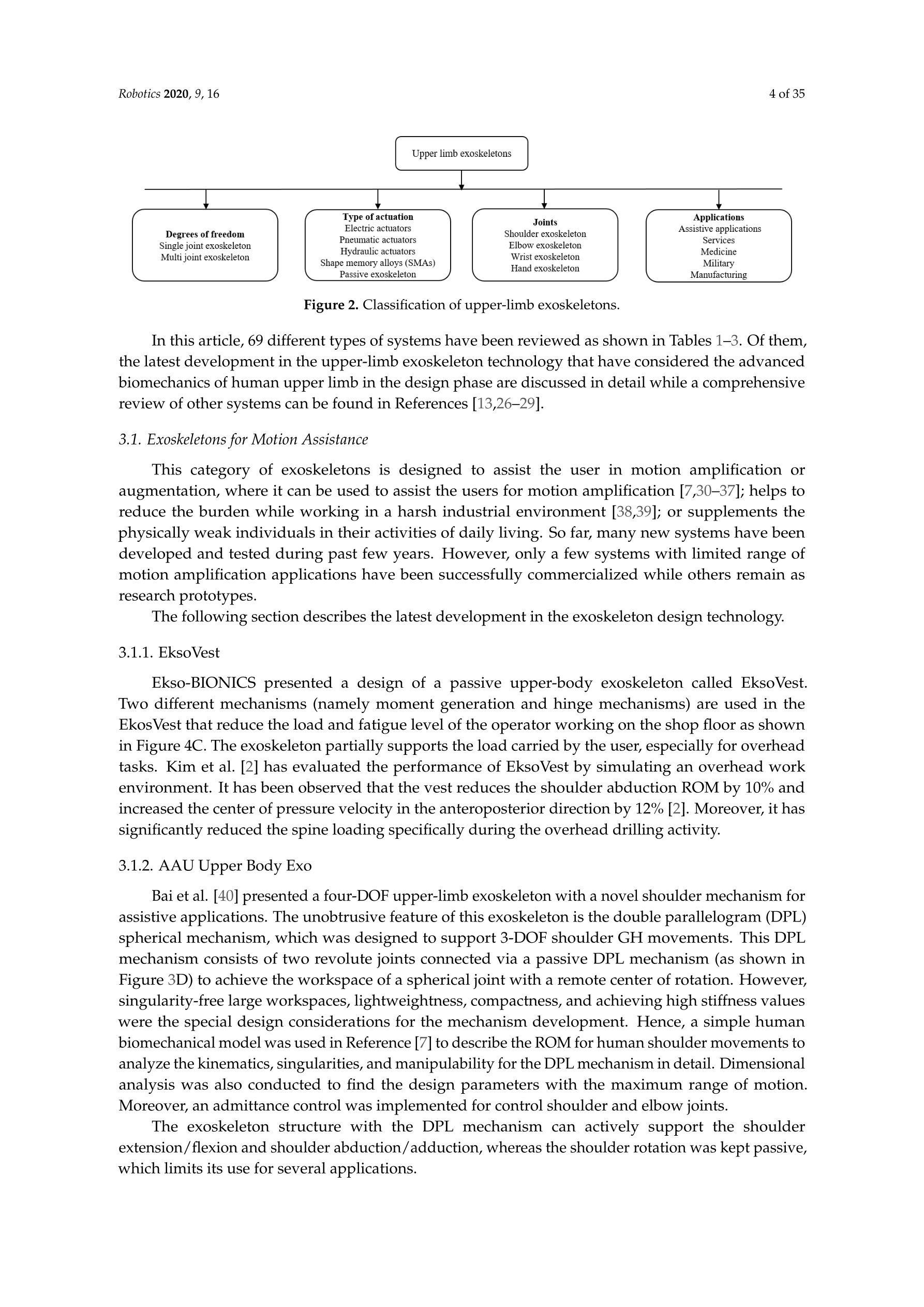 Robotics 2020, 9, 16

4 of 35

Upper limb exoskeletons

Degrees of freedom
Single joint exoskeleton
Multi joint exoskeleton

Type of actuation
Electric actuators
Pneumatic actuators
Hydraulic actuators
Shape memory alloys (SMAs)
Passive exoskeleton

Joints
Shoulder exoskeleton
Elbow exoskeleton
Wrist exoskeleton
Hand exoskeleton

Applications
Assistive applications
Services
Medicine
Military
Manufacturing

Figure 2. Classification of upper-limb exoskeletons.

In this article, 69 different types of systems have been reviewed as shown in Tables 1–3. Of them, the latest development in the upper-limb exoskeleton technology that have considered the advanced biomechanics of human upper limb in the design phase are discussed in detail while a comprehensive review of other systems can be found in References [13,26–29].

3.1. Exoskeletons for Motion Assistance

This category of exoskeletons is designed to assist the user in motion amplification or augmentation, where it can be used to assist the users for motion amplification [7,30–37]; helps to reduce the burden while working in a harsh industrial environment [38,39]; or supplements the physically weak individuals in their activities of daily living. So far, many new systems have been developed and tested during past few years. However, only a few systems with limited range of motion amplification applications have been successfully commercialized while others remain as research prototypes.

The following section describes the latest development in the exoskeleton design technology.

3.1.1. EksoVest

Ekso-BIONICS presented a design of a passive upper-body exoskeleton called EksoVest. Two different mechanisms (namely moment generation and hinge mechanisms) are used in the EkosVest that reduce the load and fatigue level of the operator working on the shop floor as shown in Figure 4C. The exoskeleton partially supports the load carried by the user, especially for overhead tasks. Kim et al. [2] has evaluated the performance of EksoVest by simulating an overhead work environment. It has been observed that the vest reduces the shoulder abduction ROM by 10% and increased the center of pressure velocity in the anteroposterior direction by 12% [2]. Moreover, it has significantly reduced the spine loading specifically during the overhead drilling activity.

3.1.2. AAU Upper Body Exo

Bai et al. [40] presented a four-DOF upper-limb exoskeleton with a novel shoulder mechanism for assistive applications. The unobtrusive feature of this exoskeleton is the double parallelogram (DPL) spherical mechanism, which was designed to support 3-DOF shoulder GH movements. This DPL mechanism consists of two revolute joints connected via a passive DPL mechanism (as shown in Figure 3D) to achieve the workspace of a spherical joint with a remote center of rotation. However, singularity-free large workspaces, lightweightness, compactness, and achieving high stiffness values were the special design considerations for the mechanism development. Hence, a simple human biomechanical model was used in Reference [7] to describe the ROM for human shoulder movements to analyze the kinematics, singularities, and manipulability for the DPL mechanism in detail. Dimensional analysis was also conducted to find the design parameters with the maximum range of motion. Moreover, an admittance control was implemented for control shoulder and elbow joints.

The exoskeleton structure with the DPL mechanism can actively support the shoulder extension/flexion and shoulder abduction/adduction, whereas the shoulder rotation was kept passive, which limits its use for several applications.